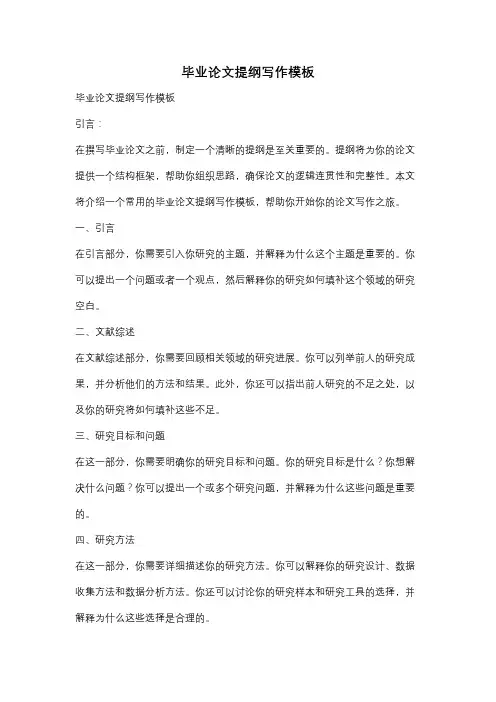 毕业论文提纲写作模板

毕业论文提纲写作模板

引言：

在撰写毕业论文之前，制定一个清晰的提纲是至关重要的。提纲将为你的论文提供一个结构框架，帮助你组织思路，确保论文的逻辑连贯性和完整性。本文将介绍一个常用的毕业论文提纲写作模板，帮助你开始你的论文写作之旅。

一、引言

在引言部分，你需要引入你研究的主题，并解释为什么这个主题是重要的。你可以提出一个问题或者一个观点，然后解释你的研究如何填补这个领域的研究空白。

二、文献综述

在文献综述部分，你需要回顾相关领域的研究进展。你可以列举前人的研究成果，并分析他们的方法和结果。此外，你还可以指出前人研究的不足之处，以及你的研究将如何填补这些不足。

三、研究目标和问题

在这一部分，你需要明确你的研究目标和问题。你的研究目标是什么？你想解决什么问题？你可以提出一个或多个研究问题，并解释为什么这些问题是重要的。

四、研究方法

在这一部分，你需要详细描述你的研究方法。你可以解释你的研究设计、数据收集方法和数据分析方法。你还可以讨论你的研究样本和研究工具的选择，并解释为什么这些选择是合理的。